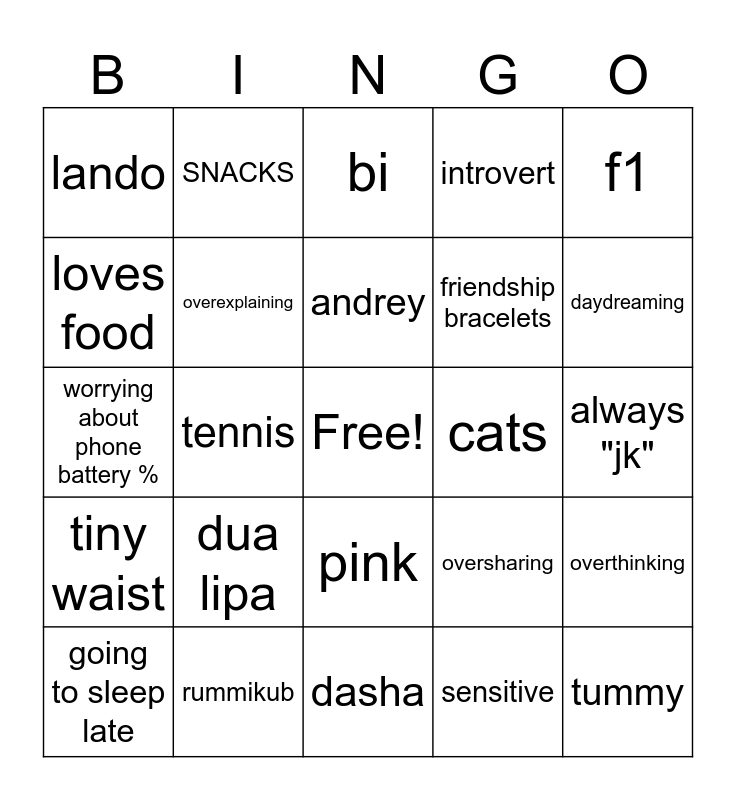 | B | I | N | G | O |
|---|---|---|---|---|
| lando | SNACKS | bi | introvert | f1 |
| loves food | overexplaining | andrey | friendship bracelets | daydreaming |
| worrying about phone battery % | tennis | Free! | cats | always "jk" |
| tiny waist | dua lipa | pink | oversharing | overthinking |
| going to sleep late | rummikub | dasha | sensitive | tummy |